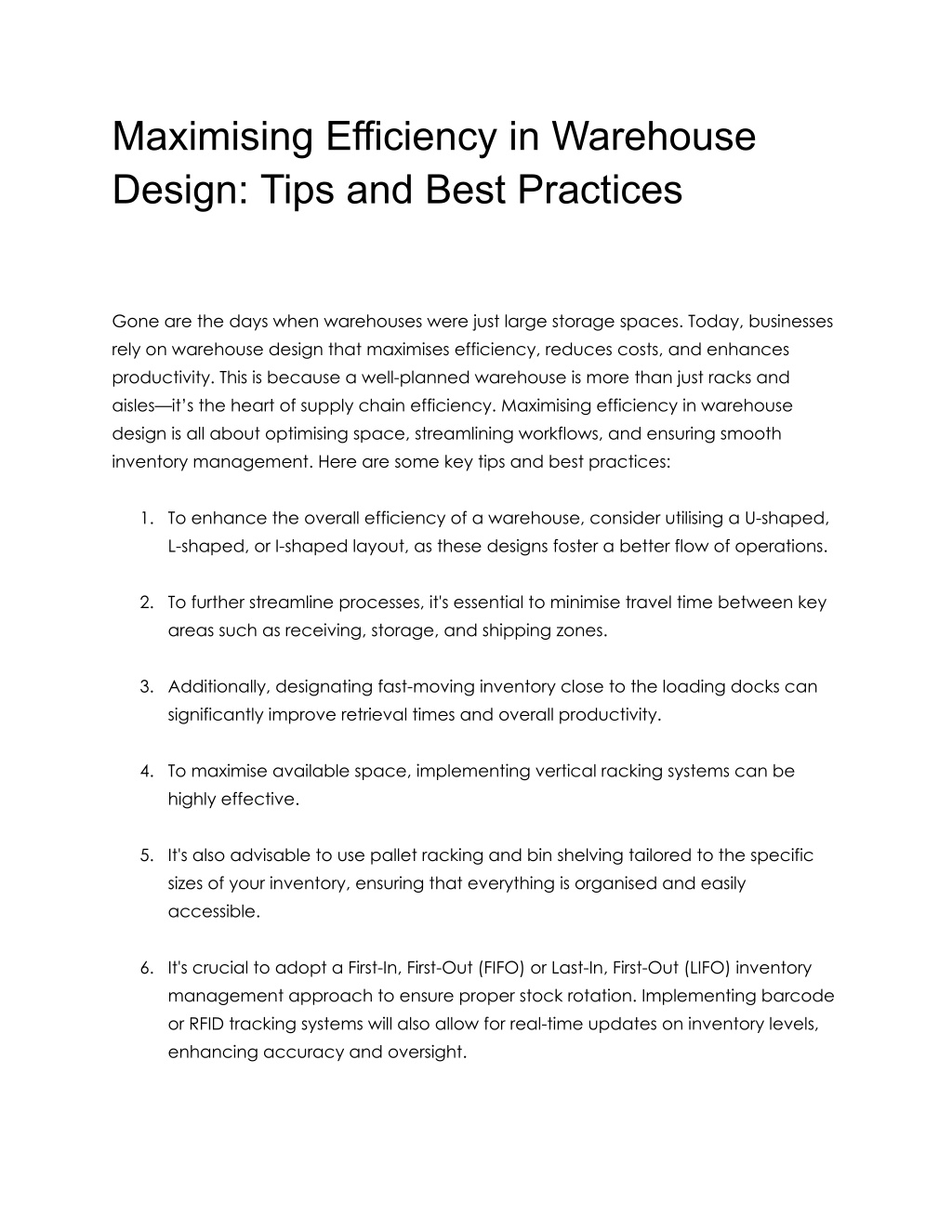 Maximising Efficiency in Warehouse Design: Tips and Best Practices

Gone are the days when warehouses were just large storage spaces. Today, businesses rely on warehouse design that maximises efficiency, reduces costs, and enhances productivity. This is because a well-planned warehouse is more than just racks and aisles—it's the heart of supply chain efficiency. Maximising efficiency in warehouse design is all about optimising space, streamlining workflows, and ensuring smooth inventory management. Here are some key tips and best practices:

1. To enhance the overall efficiency of a warehouse, consider utilising a U-shaped, L-shaped, or I-shaped layout, as these designs foster a better flow of operations.

2. To further streamline processes, it's essential to minimise travel time between key areas such as receiving, storage, and shipping zones.

3. Additionally, designating fast-moving inventory close to the loading docks can significantly improve retrieval times and overall productivity.

4. To maximise available space, implementing vertical racking systems can be highly effective.

5. It's also advisable to use pallet racking and bin shelving tailored to the specific sizes of your inventory, ensuring that everything is organised and easily accessible.

6. It's crucial to adopt a First-In, First-Out (FIFO) or Last-In, First-Out (LIFO) inventory management approach to ensure proper stock rotation. Implementing barcode or RFID tracking systems will also allow for real-time updates on inventory levels, enhancing accuracy and oversight.